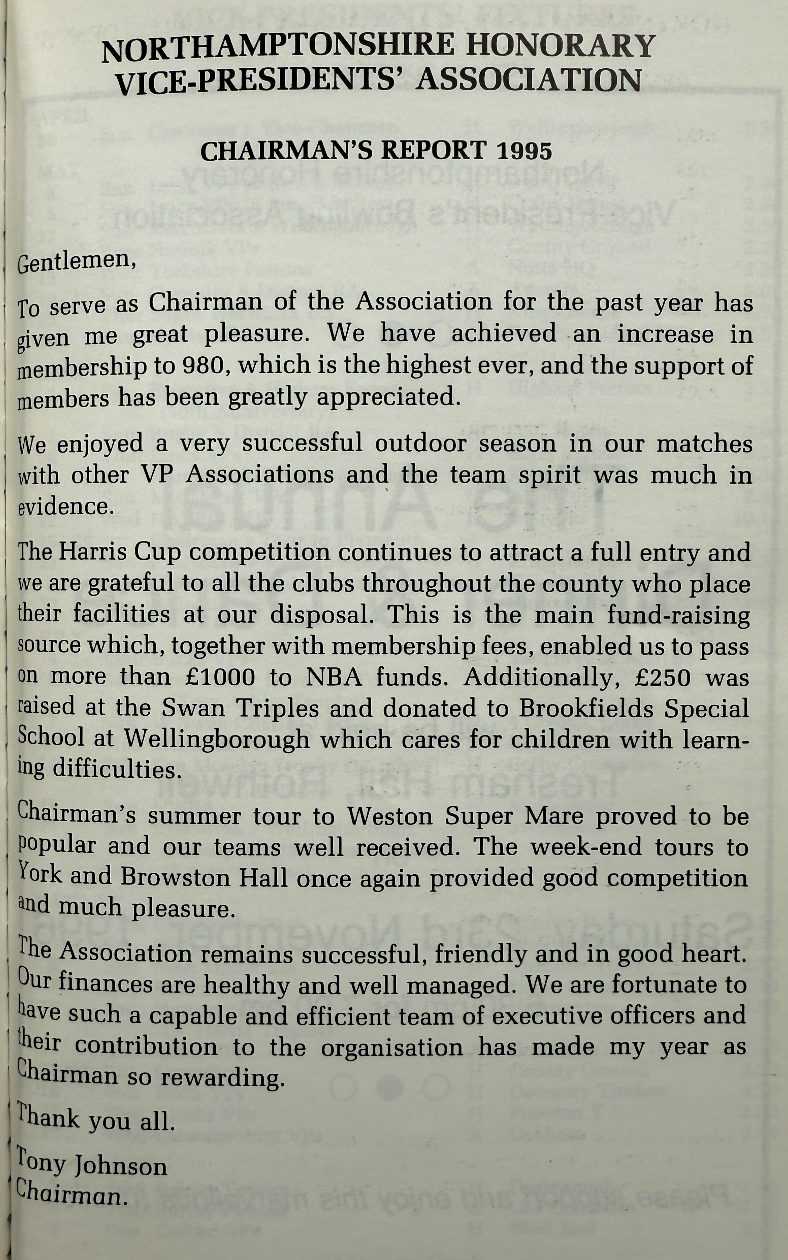 NORTHAMPTONSHIRE HONORARY VICE-PRESIDENTS' ASSOCIATION

CHAIRMAN'S REPORT 1995

Gentlemen,

To serve as Chairman of the Association for the past year has given me great pleasure. We have achieved an increase in membership to 980, which is the highest ever, and the support of members has been greatly appreciated.

We enjoyed a very successful outdoor season in our matches with other VP Associations and the team spirit was much in evidence.

The Harris Cup competition continues to attract a full entry and we are grateful to all the clubs throughout the county who place their facilities at our disposal. This is the main fund-raising source which, together with membership fees, enabled us to pass on more than £1000 to NBA funds. Additionally, £250 was raised at the Swan Triples and donated to Brookfields Special School at Wellingborough which cares for children with learning difficulties.

Chairman's summer tour to Weston Super Mare proved to be popular and our teams well received. The week-end tours to York and Browston Hall once again provided good competition and much pleasure.

The Association remains successful, friendly and in good heart. Our finances are healthy and well managed. We are fortunate to have such a capable and efficient team of executive officers and their contribution to the organisation has made my year as Chairman so rewarding.

Thank you all.

Tony Johnson
Chairman.